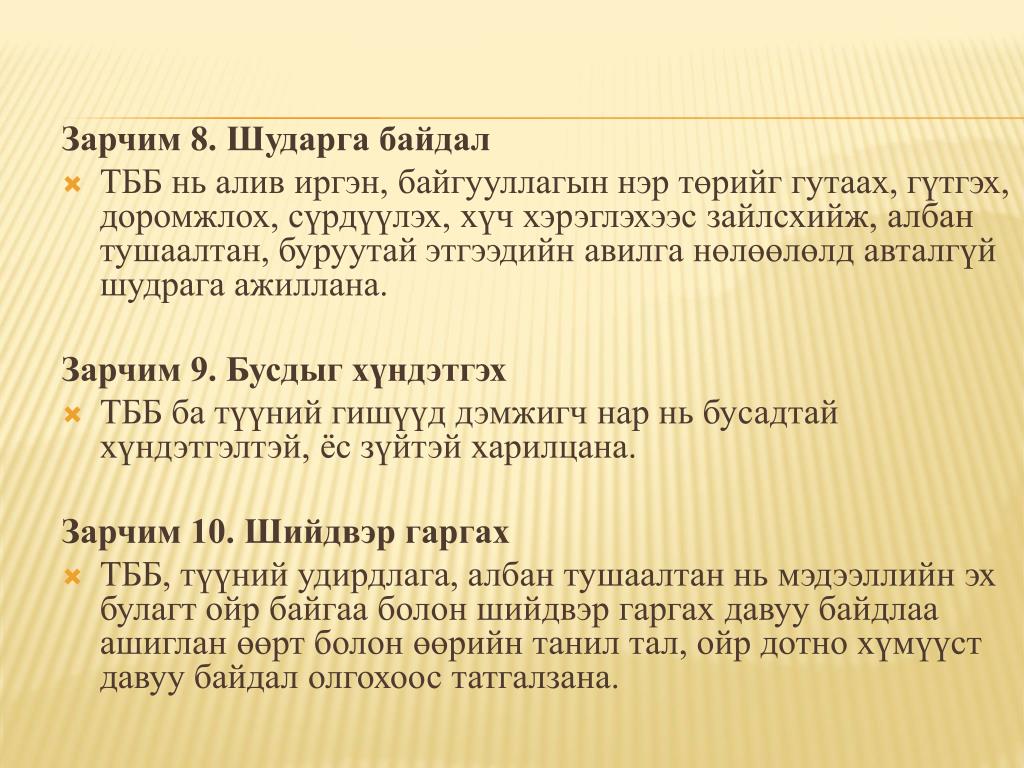 Зарчим 8. Шударга байдал

ТББ нь алив иргэн, байгууллагын нэр төрийг гутаах, гүтгэх, доромжлох, сүрдүүлэх, хүч хэрэглэхээс зайлсхийж, албан тушаалтан, буруутай этгээдийн авилга нөлөөлөлд авталгүй шудрага ажиллана.

Зарчим 9. Бусдыг хүндэтгэх

ТББ ба түүний гишүүд дэмжигч нар нь бусадтай хүндэтгэлтэй, ёс зүйтэй харилцана.

Зарчим 10. Шийдвэр гаргах

ТББ, түүний удирдлага, албан тушаалтан нь мэдээллийн эх булагт ойр байгаа болон шийдвэр гаргах давуу байдлаа ашиглан өөрт болон өөрийн танил тал, ойр дотно хүмүүст давуу байдал олгохоос татгалзана.